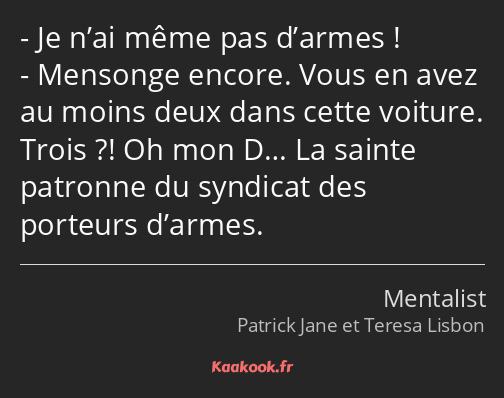 - Je n’ai même pas d’armes !
- Mensonge encore. Vous en avez au moins deux dans cette voiture. Trois ?! Oh mon D… La sainte patronne du syndicat des porteurs d’armes.

Mentalist
Patrick Jane et Teresa Lisbon

Kaakook.fr